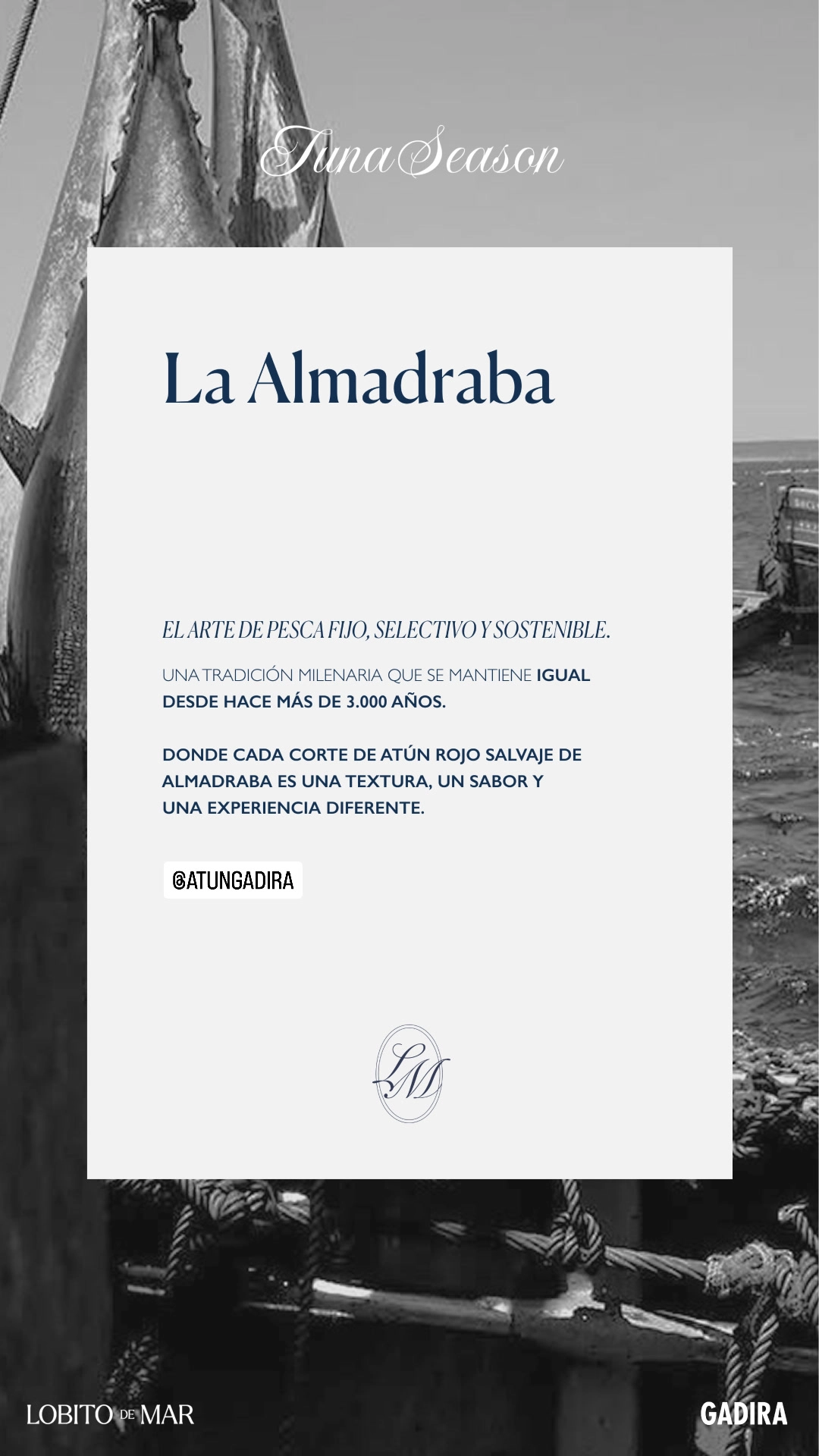 Tuna Season

La Almadraba

EL ARTE DE PESCA FIJO, SELECTIVO Y SOSTENIBLE.

UNA TRADICIÓN MILENARIA QUE SE MANTIENE IGUAL DESDE HACE MÁS DE 3.000 AÑOS.

DONDE CADA CORTE DE ATÚN ROJO SALVAJE DE ALMADRABA ES UNA TEXTURA, UN SABOR Y UNA EXPERIENCIA DIFERENTE.

@ATUNGADIRA

LM

LOBITO DE MAR

GADIRA